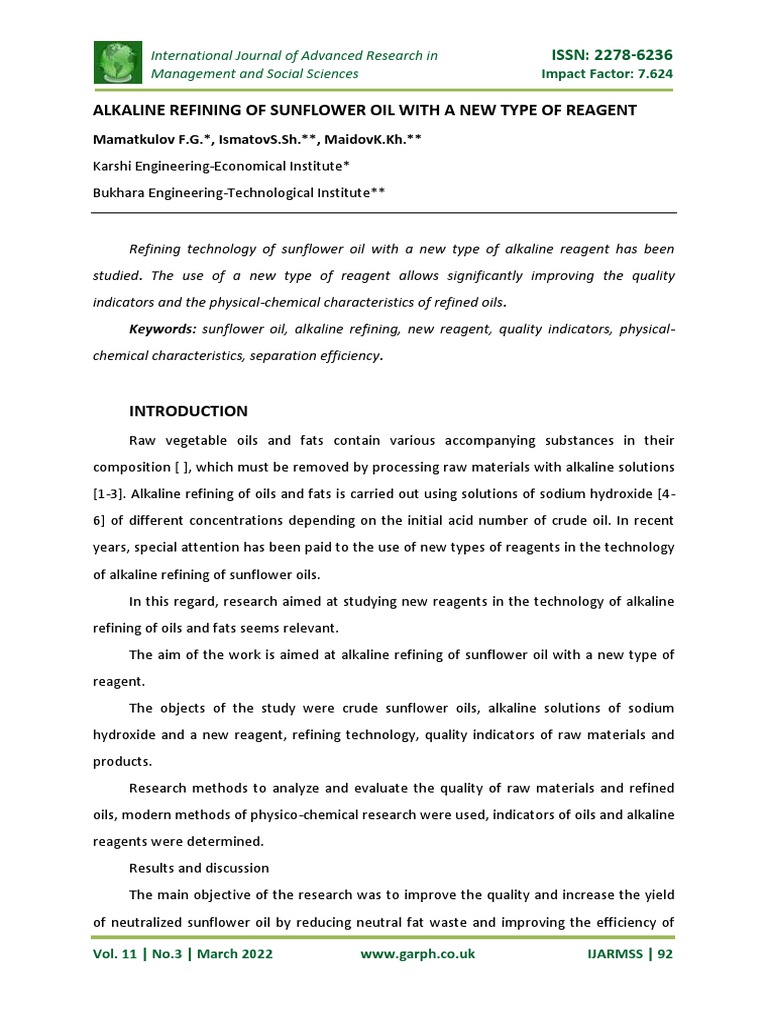 International Journal of Advanced Research in Management and Social Sciences

ISSN: 2278-6236
Impact Factor: 7.624

ALKALINE REFINING OF SUNFLOWER OIL WITH A NEW TYPE OF REAGENT

Mamatkulov F.G.*, IsmatovS.Sh.**, MaidovK.Kh.**

Karshi Engineering-Economical Institute*

Bukhara Engineering-Technological Institute**

Refining technology of sunflower oil with a new type of alkaline reagent has been studied. The use of a new type of reagent allows significantly improving the quality indicators and the physical-chemical characteristics of refined oils.

Keywords: sunflower oil, alkaline refining, new reagent, quality indicators, physical-chemical characteristics, separation efficiency.

INTRODUCTION

Raw vegetable oils and fats contain various accompanying substances in their composition [ ], which must be removed by processing raw materials with alkaline solutions [1-3]. Alkaline refining of oils and fats is carried out using solutions of sodium hydroxide [4-6] of different concentrations depending on the initial acid number of crude oil. In recent years, special attention has been paid to the use of new types of reagents in the technology of alkaline refining of sunflower oils.

In this regard, research aimed at studying new reagents in the technology of alkaline refining of oils and fats seems relevant.

The aim of the work is aimed at alkaline refining of sunflower oil with a new type of reagent.

The objects of the study were crude sunflower oils, alkaline solutions of sodium hydroxide and a new reagent, refining technology, quality indicators of raw materials and products.

Research methods to analyze and evaluate the quality of raw materials and refined oils, modern methods of physico-chemical research were used, indicators of oils and alkaline reagents were determined.

Results and discussion

The main objective of the research was to improve the quality and increase the yield of neutralized sunflower oil by reducing neutral fat waste and improving the efficiency of

Vol. 11 | No.3 | March 2022 www.garph.co.uk IJARMSS | 92